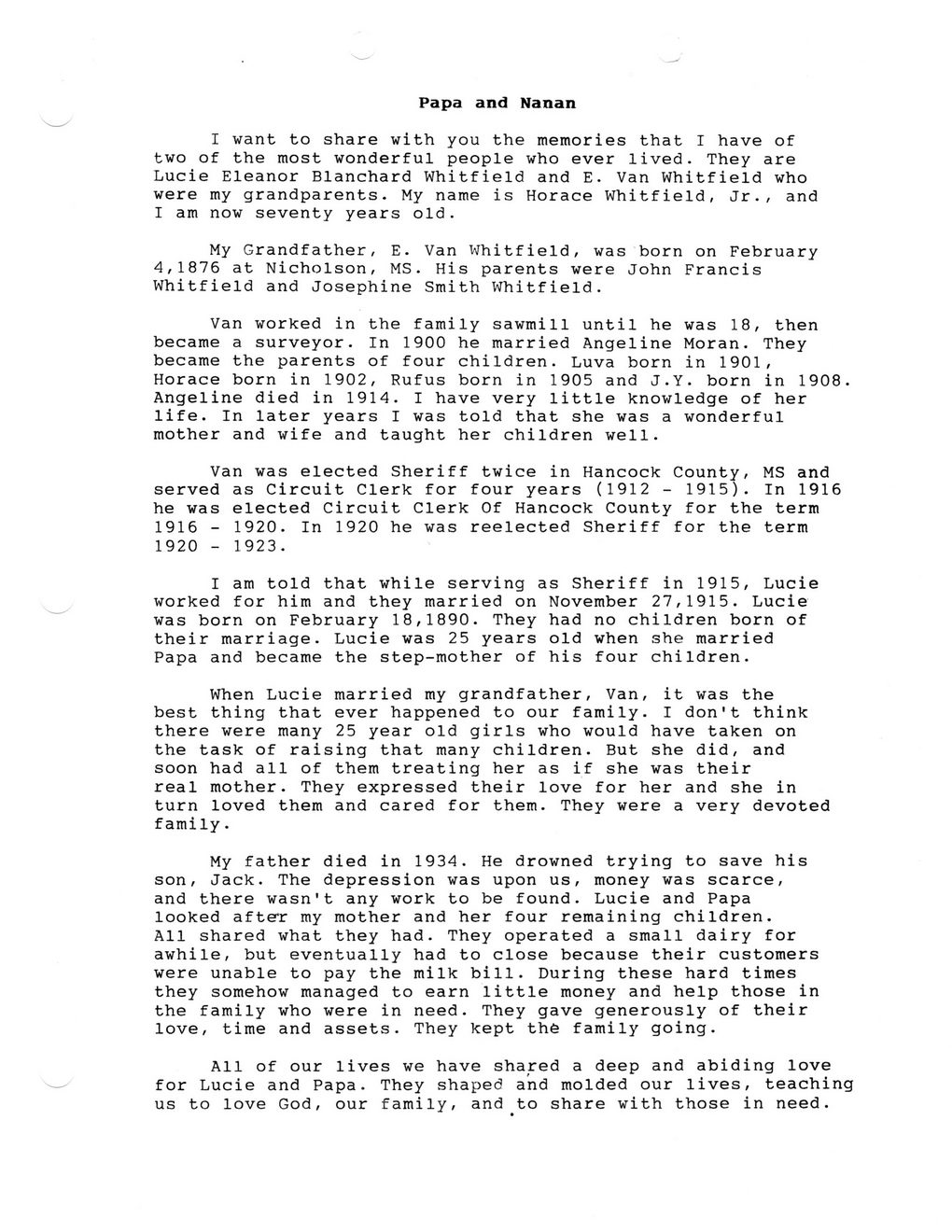 Papa and Nanan

I want to share with you the memories that I have of two of the most wonderful people who ever lived. They are Lucie Eleanor Blanchard Whitfield and E. Van Whitfield who were my grandparents. My name is Horace Whitfield, Jr., and I am now seventy years old.

My Grandfather, E. Van Whitfield, was born on February 4,1876 at Nicholson, MS. His parents were John Francis Whitfield and Josephine Smith Whitfield.

Van worked in the family sawmill until he was 18, then became a surveyor. In 1900 he married Angeline Moran. They became the parents of four children. Luva born in 1901, Horace born in 1902, Rufus born in 1905 and J.Y. born in 1908. Angeline died in 1914. I have very little knowledge of her life. In later years I was told that she was a wonderful mother and wife and taught her children well.

Van was elected Sheriff twice in Hancock County, MS and served as Circuit Clerk for four years (1912 - 1915). In 1916 he was elected Circuit Clerk Of Hancock County for the term 1916 - 1920. In 1920 he was reelected Sheriff for the term 1920 - 1923.

I am told that while serving as Sheriff in 1915, Lucie worked for him and they married on November 27,1915. Lucie was born on February 18,1890. They had no children born of their marriage. Lucie was 25 years old when she married Papa and became the step-mother of his four children.

When Lucie married my grandfather, Van, it was the best thing that ever happened to our family. I don't think there were many 25 year old girls who would have taken on the task of raising that many children. But she did, and soon had all of them treating her as if she was their real mother. They expressed their love for her and she in turn loved them and cared for them. They were a very devoted family.

My father died in 1934. He drowned trying to save his son, Jack. The depression was upon us, money was scarce, and there wasn't any work to be found. Lucie and Papa looked after my mother and her four remaining children. All shared what they had. They operated a small dairy for awhile, but eventually had to close because their customers were unable to pay the milk bill. During these hard times they somehow managed to earn little money and help those in the family who were in need. They gave generously of their love, time and assets. They kept the family going.

All of our lives we have shared a deep and abiding love for Lucie and Papa. They shaped and molded our lives, teaching us to love God, our family, and to share with those in need.